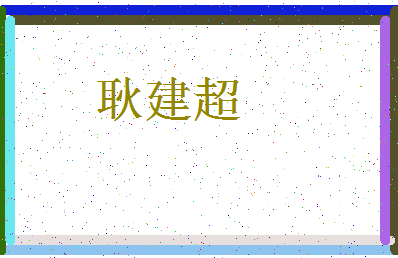 耿建超